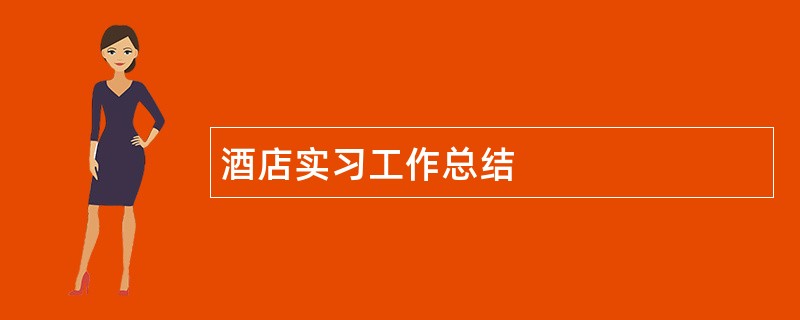 酒店实习工作总结